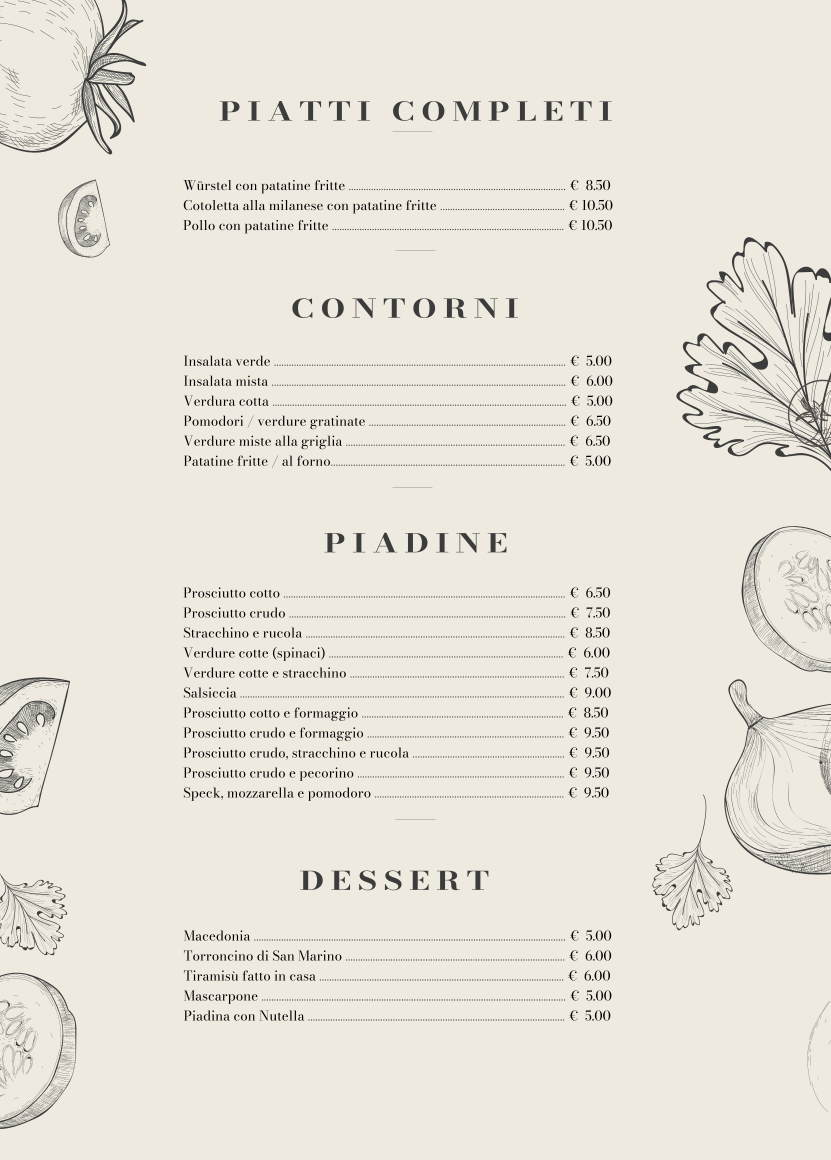 PIATTI COMPLETI

Würstel con patatine fritte € 8.50
Cotoletta alla milanese con patatine fritte € 10.50
Pollo con patatine fritte € 10.50

CONTORNI

Insalata verde € 5.00
Insalata mista € 6.00
Verdura cotta € 5.00
Pomodori / verdure gratinate € 6.50
Verdure miste alla griglia € 6.50
Patatine fritte / al forno € 5.00

PIADINE

Prosciutto cotto € 6.50
Prosciutto crudo € 7.50
Stracchino e rucola € 8.50
Verdure cotte (spinaci) € 6.00
Verdure cotte e stracchino € 7.50
Salsiccia € 9.00
Prosciutto cotto e formaggio € 8.50
Prosciutto crudo e formaggio € 9.50
Prosciutto crudo, stracchino e rucola € 9.50
Prosciutto crudo e pecorino € 9.50
Speck, mozzarella e pomodoro € 9.50

DESSERT

Macedonia € 5.00
Torroncino di San Marino € 6.00
Tiramisù fatto in casa € 6.00
Mascarpone € 5.00
Piadina con Nutella € 5.00